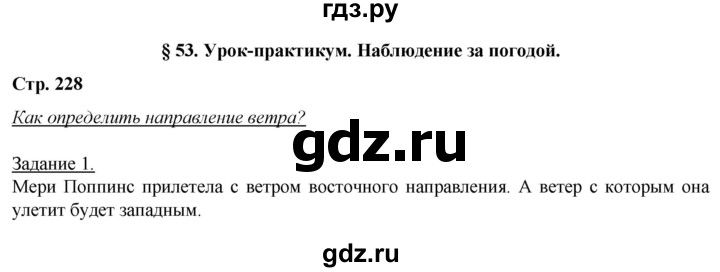 гдз.ру

§ 53. Урок-практикум. Наблюдение за погодой.

Стр. 228

Как определить направление ветра?

gdz.ru

Задание 1.
Мери Поппинс прилетела с ветром восточного направления. А ветер с которым она улетит будет западным.

gdz.ru